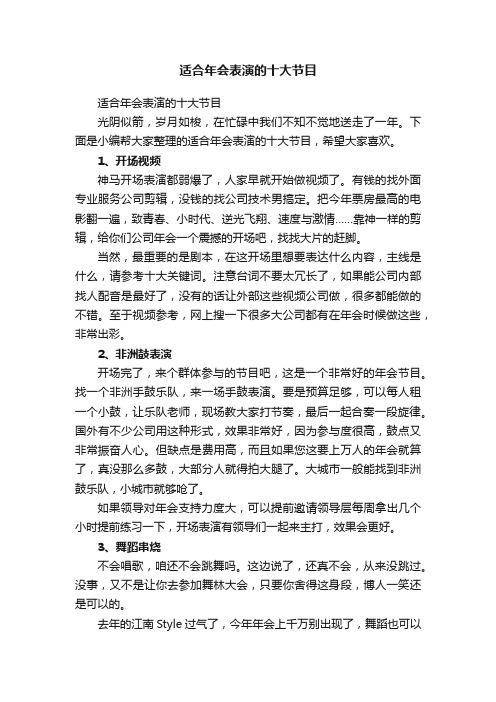 适合年会表演的十大节目

适合年会表演的十大节目

光阴似箭，岁月如梭，在忙碌中我们不知不觉地送走了一年。下面是小编帮大家整理的适合年会表演的十大节目，希望大家喜欢。

1、开场视频

神马开场表演都弱爆了，人家早就开始做视频了。有钱的找外面专业服务公司剪辑，没钱的找公司技术男搞定。把今年票房最高的电影翻一遍，致青春、小时代、逆光飞翔、速度与激情……靠神一样的剪辑，给你们公司年会一个震撼的开场吧，找找大片的赶脚。

当然，最重要的是剧本，在这开场里想要表达什么内容，主线是什么，请参考十大关键词。注意台词不要太冗长了，如果能公司内部找人配音是最好了，没有的话让外部这些视频公司做，很多都能做的不错。至于视频参考，网上搜一下很多大公司都有在年会时候做这些，非常出彩。

2、非洲鼓表演

开场完了，来个群体参与的节目吧，这是一个非常好的年会节目。找一个非洲手鼓乐队，来一场手鼓表演。要是预算足够，可以每人租一个小鼓，让乐队老师，现场教大家打节奏，最后一起合奏一段旋律。国外有不少公司用这种形式，效果非常好，因为参与度很高，鼓点又非常振奋人心。但缺点是费用高，而且如果您这要上万人的年会就算了，真没那么多鼓，大部分人就得拍大腿了。大城市一般能找到非洲鼓乐队，小城市就够呛了。

如果领导对年会支持力度大，可以提前邀请领导层每周拿出几个小时提前练习一下，开场表演有领导们一起来主打，效果会更好。

3、舞蹈串烧

不会唱歌，咱还不会跳舞吗。这边说了，还真不会，从来没跳过。没事，又不是让你去参加舞林大会，只要你舍得这身段，博人一笑还是可以的。

去年的江南 Style 过气了，今年年会上千万别出现了，舞蹈也可以